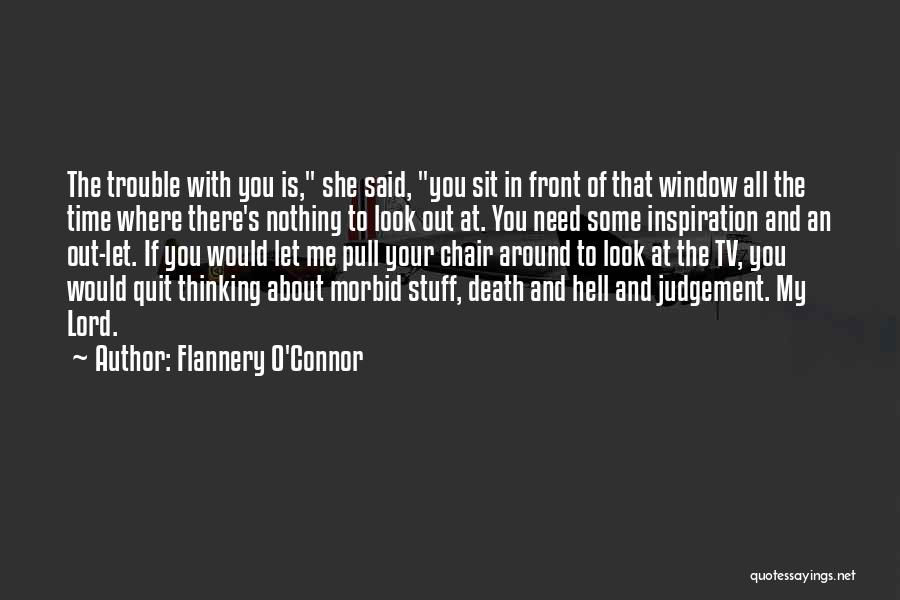 The trouble with you is," she said, "you sit in front of that window all the time where there's nothing to look out at. You need some inspiration and an out-let. If you would let me pull your chair around to look at the TV, you would quit thinking about morbid stuff, death and hell and judgement. My Lord.

~ Author: Flannery O'Connor

quotessayings.net